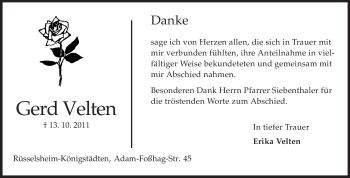 Gerd Velten

† 13. 10. 2011

Danke

sage ich von Herzen allen, die sich in Trauer mit mir verbunden fühlten, ihre Anteilnahme in vielfältiger Weise bekundeteten und gemeinsam mit mir Abschied nahmen.

Besonderen Dank Herrn Pfarrer Siebenthaler für die tröstenden Worte zum Abschied.

In tiefer Trauer

Erika Velten

Rüsselsheim-Königstädten, Adam-Foßhag-Str. 45